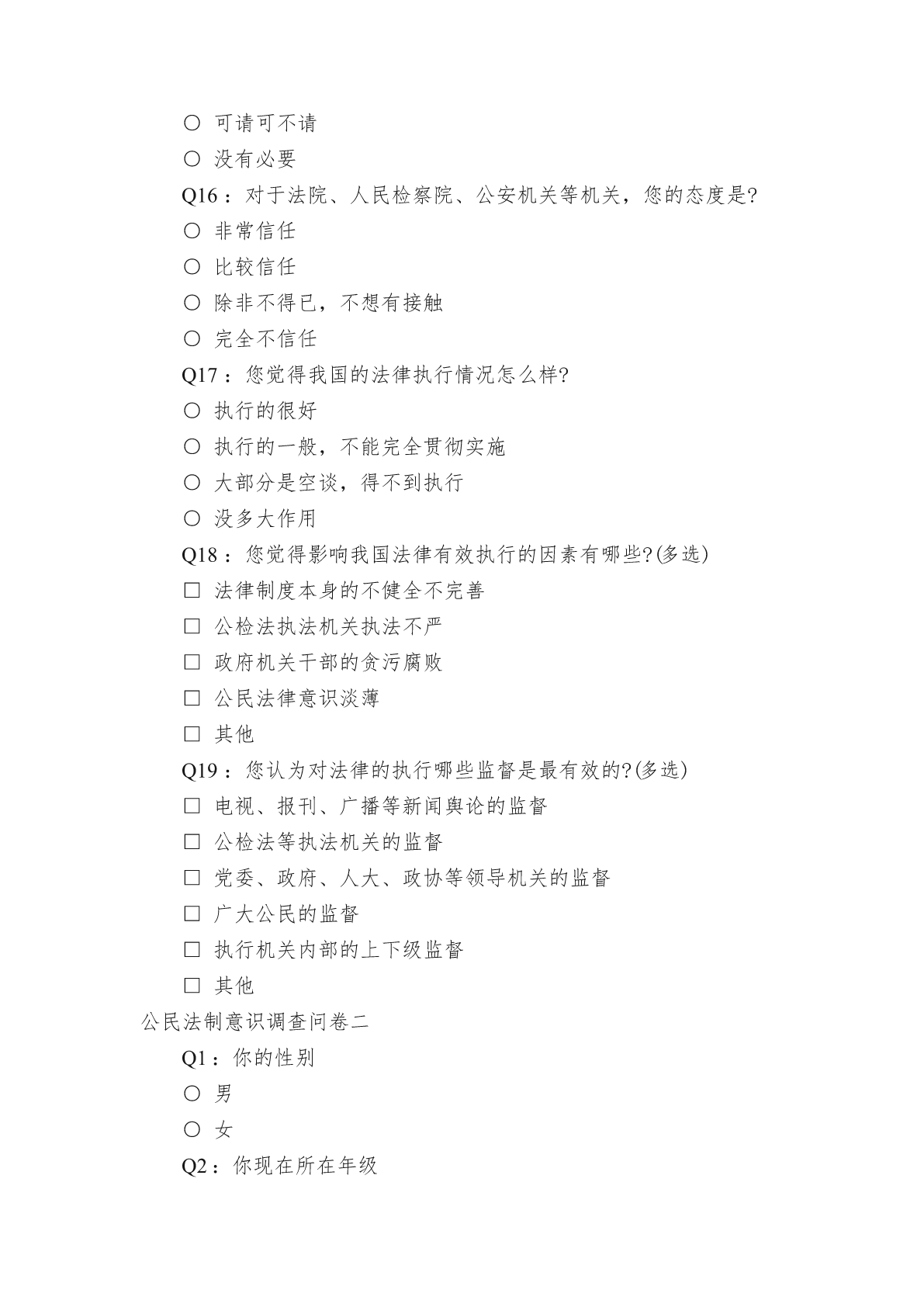 ○ 可请可不请

○ 没有必要

Q16：对于法院、人民检察院、公安机关等机关，您的态度是?

○ 非常信任

○ 比较信任

○ 除非不得已，不想有接触

○ 完全不信任

Q17：您觉得我国的法律执行情况怎么样?

○ 执行的很好

○ 执行的一般，不能完全贯彻实施

○ 大部分是空谈，得不到执行

○ 没多大作用

Q18：您觉得影响我国法律有效执行的因素有哪些?(多选)

□ 法律制度本身的不健全不完善

□ 公检法执法机关执法不严

□ 政府机关干部的贪污腐败

□ 公民法律意识淡薄

□ 其他

Q19：您认为对法律的执行哪些监督是最有效的?(多选)

□ 电视、报刊、广播等新闻舆论的监督

□ 公检法等执法机关的监督

□ 党委、政府、人大、政协等领导机关的监督

□ 广大公民的监督

□ 执行机关内部的上下级监督

□ 其他

公民法制意识调查问卷二

Q1：你的性别

○ 男

○ 女

Q2：你现在所在年级